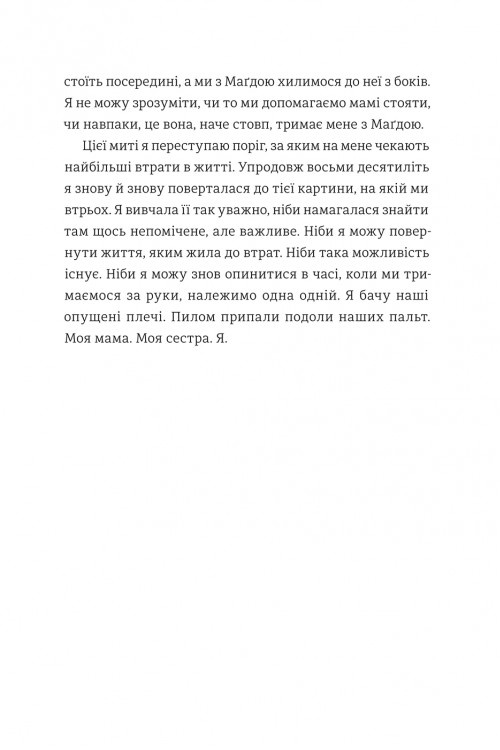 стоїть посередині, а ми з Маґдою хилимося до неї з боків. Я не можу зрозуміти, чи то ми допомагаємо мамі стояти, чи навпаки, це вона, наче стовп, тримає мене з Маґдою.

Цієї миті я переступаю поріг, за яким на мене чекають найбільші втрати в житті. Упродовж восьми десятиліть я знову й знову поверталася до тієї картини, на якій ми втрьох. Я вивчала її так уважно, ніби намагалася знайти там щось непомічене, але важливе. Ніби я можу повернути життя, яким жила до втрат. Ніби така можливість існує. Ніби я можу знов опинитися в часі, коли ми тримаємося за руки, належимо одна одній. Я бачу наші опущені плечі. Пилом припали подоли наших пальт. Моя мама. Моя сестра. Я.